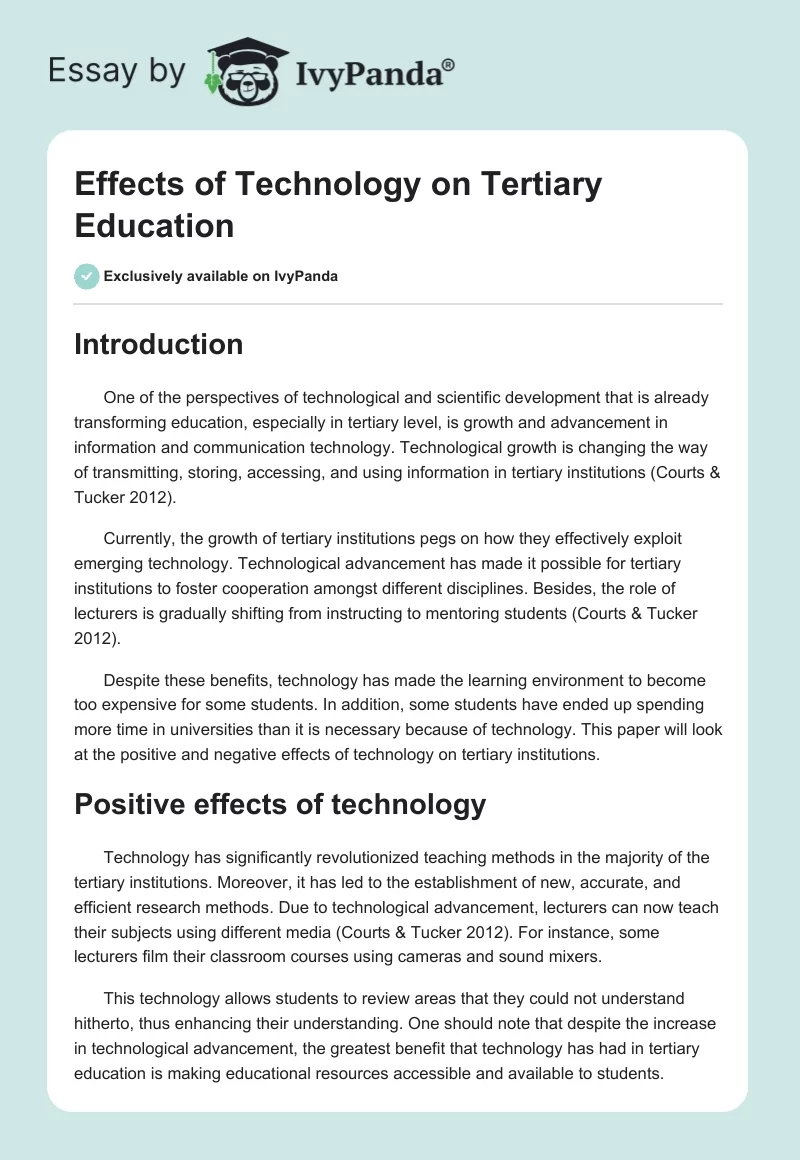 Essay by IvyPanda®

Effects of Technology on Tertiary Education

Exclusively available on IvyPanda

Introduction

One of the perspectives of technological and scientific development that is already transforming education, especially in tertiary level, is growth and advancement in information and communication technology. Technological growth is changing the way of transmitting, storing, accessing, and using information in tertiary institutions (Courts & Tucker 2012).

Currently, the growth of tertiary institutions pegs on how they effectively exploit emerging technology. Technological advancement has made it possible for tertiary institutions to foster cooperation amongst different disciplines. Besides, the role of lecturers is gradually shifting from instructing to mentoring students (Courts & Tucker 2012).

Despite these benefits, technology has made the learning environment to become too expensive for some students. In addition, some students have ended up spending more time in universities than it is necessary because of technology. This paper will look at the positive and negative effects of technology on tertiary institutions.

Positive effects of technology

Technology has significantly revolutionized teaching methods in the majority of the tertiary institutions. Moreover, it has led to the establishment of new, accurate, and efficient research methods. Due to technological advancement, lecturers can now teach their subjects using different media (Courts & Tucker 2012). For instance, some lecturers film their classroom courses using cameras and sound mixers.

This technology allows students to review areas that they could not understand hitherto, thus enhancing their understanding. One should note that despite the increase in technological advancement, the greatest benefit that technology has had in tertiary education is making educational resources accessible and available to students.